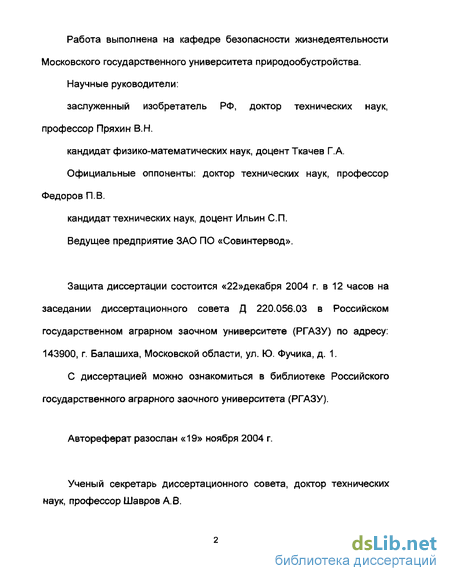 Работа выполнена на кафедре безопасности жизнедеятельности Московского государственного университета природообустройства.

Научные руководители:

заслуженный изобретатель РФ, доктор технических наук, профессор Пряхин В.Н.

кандидат физико-математических наук, доцент Ткачев Г.А.

Официальные оппоненты: доктор технических наук, профессор Федоров П.В.

кандидат технических наук, доцент Ильин С.П.

Ведущее предприятие ЗАО ПО «Совинтервод».

Защита диссертации состоится «22»декабря 2004 г. в 12 часов на заседании диссертационного совета Д 220.056.03 в Российском государственном аграрном заочном университете (РГАЗУ) по адресу: 143900, г. Балашиха, Московской области, ул. Ю. Фучика, д. 1.

С диссертацией можно ознакомиться в библиотеке Российского государственного аграрного заочного университета (РГАЗУ).

Автореферат разослан «19» ноября 2004 г.

Ученый секретарь диссертационного совета, доктор технических наук, профессор Шавров А.В.

2

dsLib.net
библиотека диссертаций